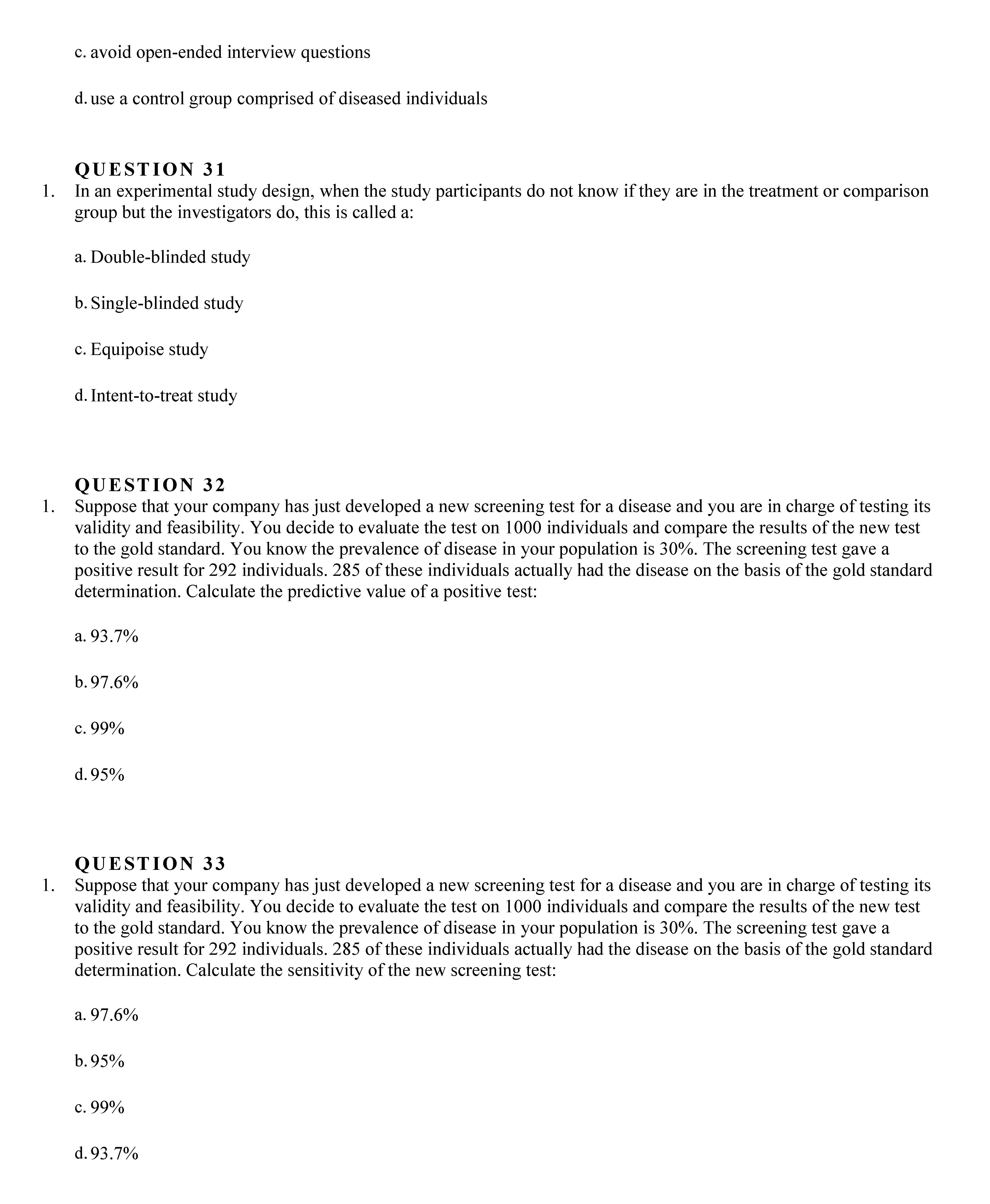 c. avoid open-ended interview questions

d. use a control group comprised of diseased individuals

QUESTION 31

1. In an experimental study design, when the study participants do not know if they are in the treatment or comparison group but the investigators do, this is called a:

a. Double-blinded study

b. Single-blinded study

c. Equipoise study

d. Intent-to-treat study

QUESTION 32

1. Suppose that your company has just developed a new screening test for a disease and you are in charge of testing its validity and feasibility. You decide to evaluate the test on 1000 individuals and compare the results of the new test to the gold standard. You know the prevalence of disease in your population is 30%. The screening test gave a positive result for 292 individuals. 285 of these individuals actually had the disease on the basis of the gold standard determination. Calculate the predictive value of a positive test:

a. 93.7%

b. 97.6%

c. 99%

d. 95%

QUESTION 33

1. Suppose that your company has just developed a new screening test for a disease and you are in charge of testing its validity and feasibility. You decide to evaluate the test on 1000 individuals and compare the results of the new test to the gold standard. You know the prevalence of disease in your population is 30%. The screening test gave a positive result for 292 individuals. 285 of these individuals actually had the disease on the basis of the gold standard determination. Calculate the sensitivity of the new screening test:

a. 97.6%

b. 95%

c. 99%

d. 93.7%